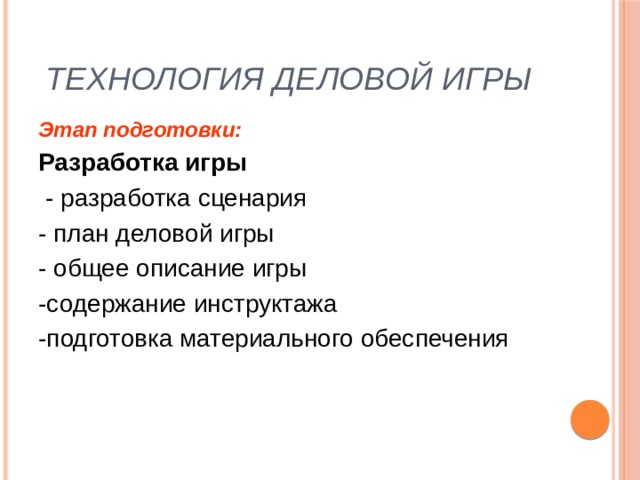 ТЕХНОЛОГИЯ ДЕЛОВОЙ ИГРЫ

Этап подготовки:

Разработка игры

- разработка сценария

- план деловой игры

- общее описание игры

-содержание инструктажа

-подготовка материального обеспечения